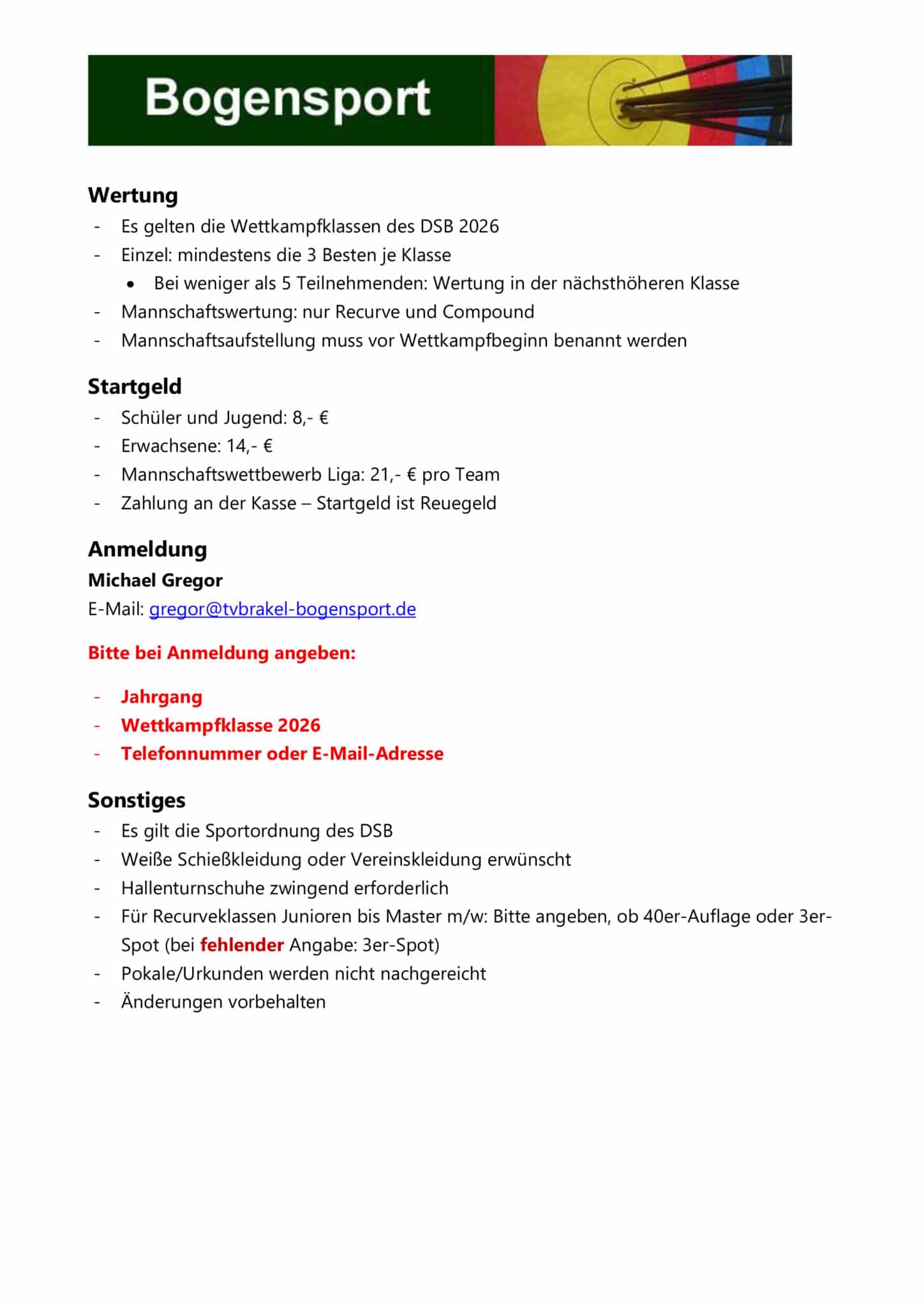 Bogensport

Wertung
- Es gelten die Wettkampfklassen des DSB 2026
- Einzel: mindestens die 3 Besten je Klasse
  • Bei weniger als 5 Teilnehmenden: Wertung in der nächsthöheren Klasse
- Mannschaftswertung: nur Recurve und Compound
- Mannschaftsaufstellung muss vor Wettkampfbeginn benannt werden

Startgeld
- Schüler und Jugend: 8,- €
- Erwachsene: 14,- €
- Mannschaftswettbewerb Liga: 21,- € pro Team
- Zahlung an der Kasse – Startgeld ist Reuegeld

Anmeldung
Michael Gregor
E-Mail: gregor@tvbrakel-bogensport.de

Bitte bei Anmeldung angeben:

- Jahrgang
- Wettkampfklasse 2026
- Telefonnummer oder E-Mail-Adresse

Sonstiges
- Es gilt die Sportordnung des DSB
- Weiße Schießkleidung oder Vereinskleidung erwünscht
- Hallenturnschuhe zwingend erforderlich
- Für Recurveklassen Junioren bis Master m/w: Bitte angeben, ob 40er-Auflage oder 3er-Spot (bei fehlender Angabe: 3er-Spot)
- Pokale/Urkunden werden nicht nachgereicht
- Änderungen vorbehalten